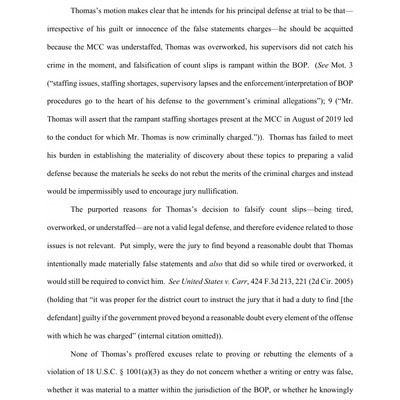 Thomas's motion makes clear that he intends for his principal defense at trial to be that—irrespective of his guilt or innocence of the false statements charges—he should be acquitted because the MCC was understaffed, Thomas was overworked, his supervisors did not catch his crime in the moment, and falsification of count slips is rampant within the BOP. (See Mot. 3 ("staffing issues, staffing shortages, supervisory lapses and the enforcement/interpretation of BOP procedures go to the heart of his defense to the government's criminal allegations"); 9 ("Mr. Thomas will assert that the rampant staffing shortages present at the MCC in August of 2019 led to the conduct for which Mr. Thomas is now criminally charged.")). Thomas has failed to meet his burden in establishing the materiality of discovery about these topics to preparing a valid defense because the materials he seeks do not rebut the merits of the criminal charges and instead would be impermissibly used to encourage jury nullification.

The purported reasons for Thomas's decision to falsify count slips—being tired, overworked, or understaffed—are not a valid legal defense, and therefore evidence related to those issues is not relevant. Put simply, were the jury to find beyond a reasonable doubt that Thomas intentionally made materially false statements and also that did so while tired or overworked, it would still be required to convict him. See United States v. Carr, 424 F.3d 213, 221 (2d Cir. 2005) (holding that "it was proper for the district court to instruct the jury that it had a duty to find [the defendant] guilty if the government proved beyond a reasonable doubt every element of the offense with which he was charged" (internal citation omitted)).

None of Thomas's proffered excuses relate to proving or rebutting the elements of a violation of 18 U.S.C. § 1001(a)(3) as they do not concern whether a writing or entry was false, whether it was material to a matter within the jurisdiction of the BOP, or whether he knowingly